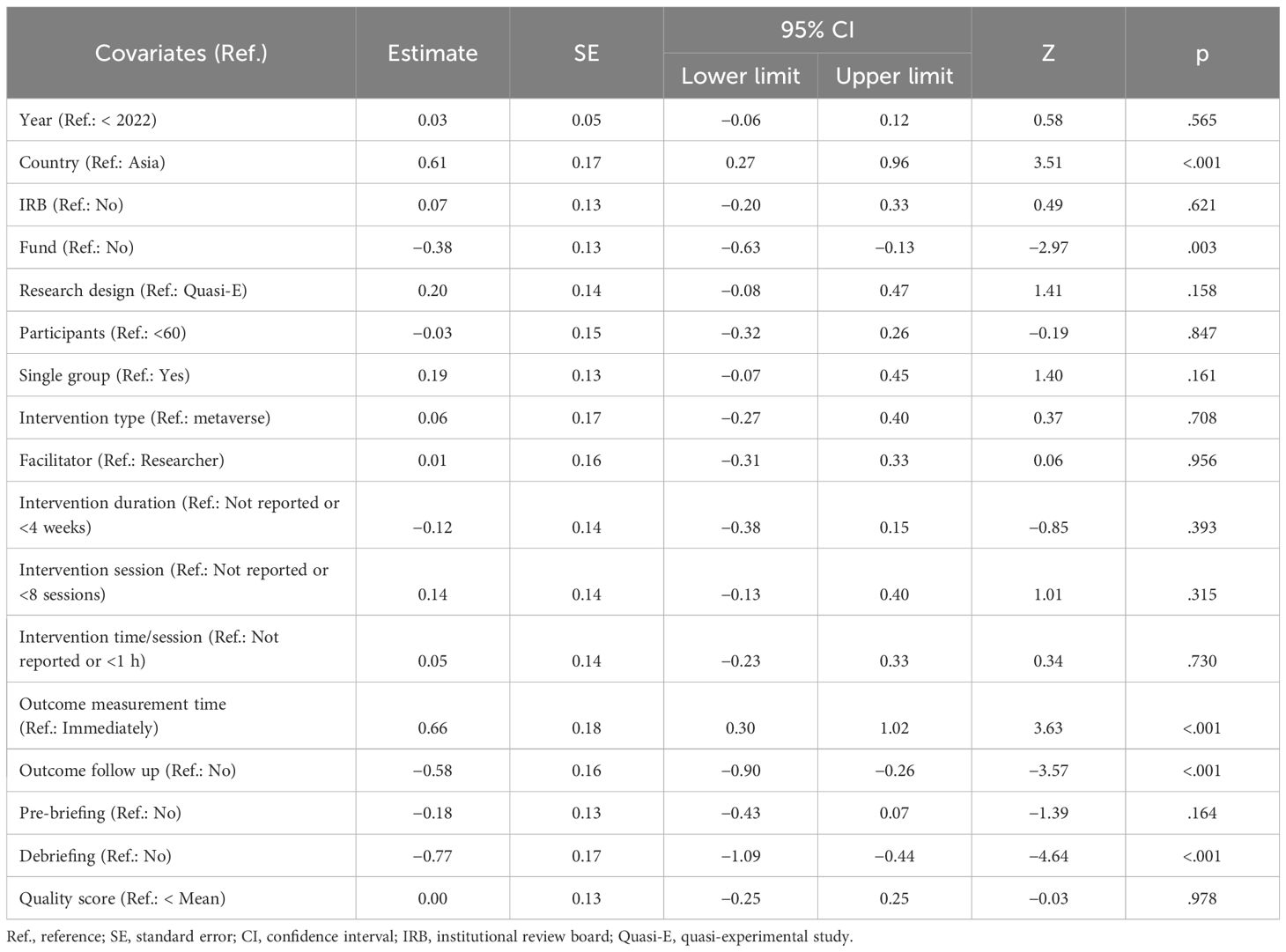 | Covariates (Ref.) | Estimate | SE | 95% CI Lower limit | 95% CI Upper limit | Z | p |
|---|---|---|---|---|---|---|
| Year (Ref.: < 2022) | 0.03 | 0.05 | −0.06 | 0.12 | 0.58 | .565 |
| Country (Ref.: Asia) | 0.61 | 0.17 | 0.27 | 0.96 | 3.51 | <.001 |
| IRB (Ref.: No) | 0.07 | 0.13 | −0.20 | 0.33 | 0.49 | .621 |
| Fund (Ref.: No) | −0.38 | 0.13 | −0.63 | −0.13 | −2.97 | .003 |
| Research design (Ref.: Quasi-E) | 0.20 | 0.14 | −0.08 | 0.47 | 1.41 | .158 |
| Participants (Ref.: <60) | −0.03 | 0.15 | −0.32 | 0.26 | −0.19 | .847 |
| Single group (Ref.: Yes) | 0.19 | 0.13 | −0.07 | 0.45 | 1.40 | .161 |
| Intervention type (Ref.: metaverse) | 0.06 | 0.17 | −0.27 | 0.40 | 0.37 | .708 |
| Facilitator (Ref.: Researcher) | 0.01 | 0.16 | −0.31 | 0.33 | 0.06 | .956 |
| Intervention duration (Ref.: Not reported or <4 weeks) | −0.12 | 0.14 | −0.38 | 0.15 | −0.85 | .393 |
| Intervention session (Ref.: Not reported or <8 sessions) | 0.14 | 0.14 | −0.13 | 0.40 | 1.01 | .315 |
| Intervention time/session (Ref.: Not reported or <1 h) | 0.05 | 0.14 | −0.23 | 0.33 | 0.34 | .730 |
| Outcome measurement time (Ref.: Immediately) | 0.66 | 0.18 | 0.30 | 1.02 | 3.63 | <.001 |
| Outcome follow up (Ref.: No) | −0.58 | 0.16 | −0.90 | −0.26 | −3.57 | <.001 |
| Pre-briefing (Ref.: No) | −0.18 | 0.13 | −0.43 | 0.07 | −1.39 | .164 |
| Debriefing (Ref.: No) | −0.77 | 0.17 | −1.09 | −0.44 | −4.64 | <.001 |
| Quality score (Ref.: < Mean) | 0.00 | 0.13 | −0.25 | 0.25 | −0.03 | .978 |

Ref., reference; SE, standard error; CI, confidence interval; IRB, institutional review board; Quasi-E, quasi-experimental study.